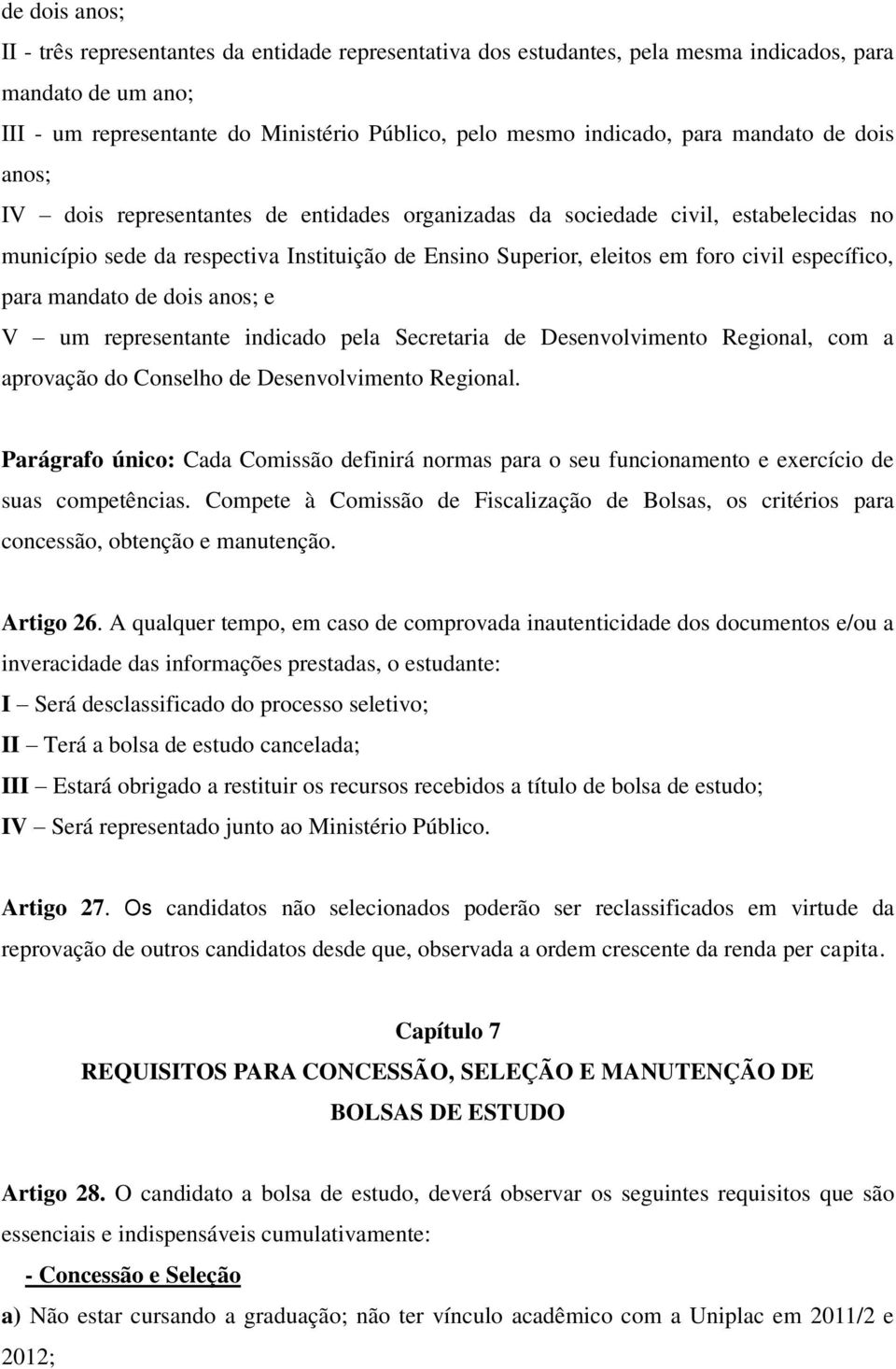 de dois anos;
II - três representantes da entidade representativa dos estudantes, pela mesma indicados, para mandato de um ano;
III - um representante do Ministério Público, pelo mesmo indicado, para mandato de dois anos;
IV – dois representantes de entidades organizadas da sociedade civil, estabelecidas no município sede da respectiva Instituição de Ensino Superior, eleitos em foro civil específico, para mandato de dois anos; e
V – um representante indicado pela Secretaria de Desenvolvimento Regional, com a aprovação do Conselho de Desenvolvimento Regional.

Parágrafo único: Cada Comissão definirá normas para o seu funcionamento e exercício de suas competências. Compete à Comissão de Fiscalização de Bolsas, os critérios para concessão, obtenção e manutenção.

Artigo 26. A qualquer tempo, em caso de comprovada inautenticidade dos documentos e/ou a inveracidade das informações prestadas, o estudante:
I – Será desclassificado do processo seletivo;
II – Terá a bolsa de estudo cancelada;
III – Estará obrigado a restituir os recursos recebidos a título de bolsa de estudo;
IV – Será representado junto ao Ministério Público.

Artigo 27. Os candidatos não selecionados poderão ser reclassificados em virtude da reprovação de outros candidatos desde que, observada a ordem crescente da renda per capita.

Capítulo 7
REQUISITOS PARA CONCESSÃO, SELEÇÃO E MANUTENÇÃO DE BOLSAS DE ESTUDO

Artigo 28. O candidato a bolsa de estudo, deverá observar os seguintes requisitos que são essenciais e indispensáveis cumulativamente:
- Concessão e Seleção
a) Não estar cursando a graduação; não ter vínculo acadêmico com a Uniplac em 2011/2 e 2012;